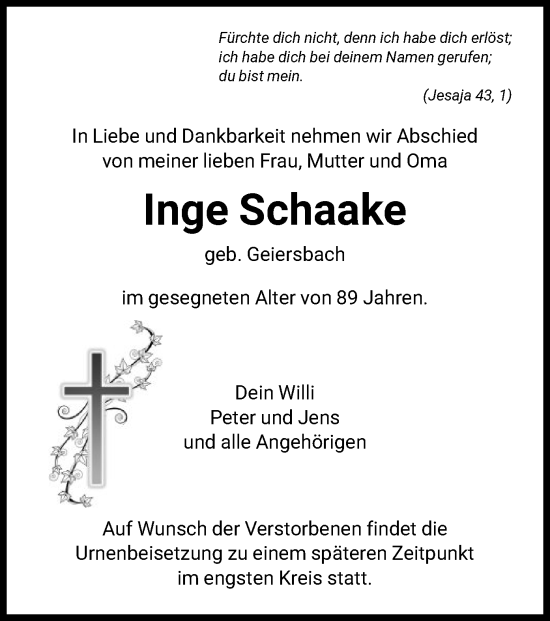 Fürchte dich nicht, denn ich habe dich erlöst; ich habe dich bei deinem Namen gerufen; du bist mein.

(Jesaja 43, 1)

In Liebe und Dankbarkeit nehmen wir Abschied von meiner lieben Frau, Mutter und Oma

Inge Schaake

geb. Geiersbach

im gesegneten Alter von 89 Jahren.

Dein Willi
Peter und Jens
und alle Angehörigen

Auf Wunsch der Verstorbenen findet die Urnenbeisetzung zu einem späteren Zeitpunkt im engsten Kreis statt.